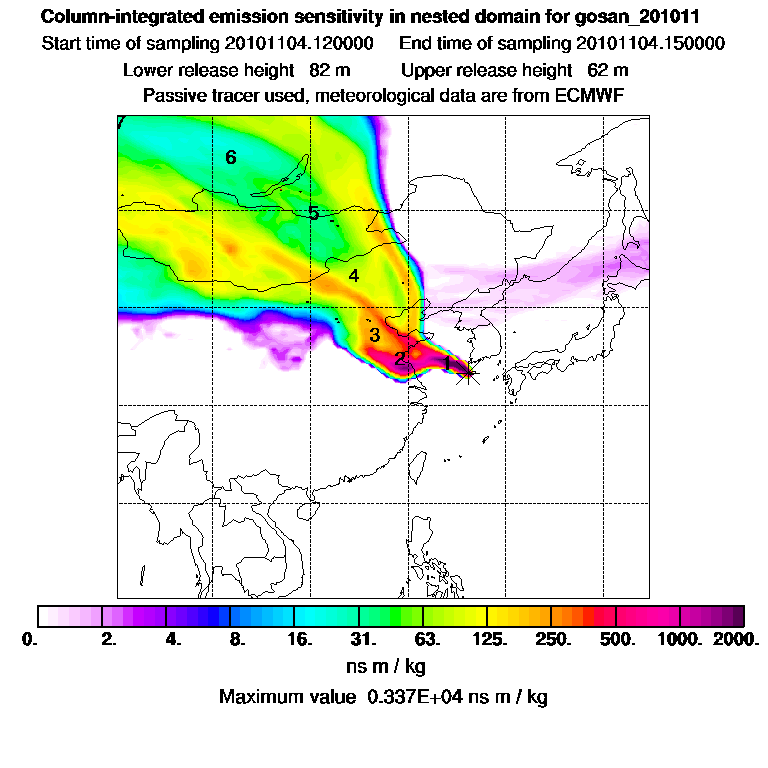 Column-integrated emission sensitivity in nested domain for gosan_201011
Start time of sampling 20101104.120000 End time of sampling 20101104.150000
Lower release height 82 m Upper release height 62 m
Passive tracer used, meteorological data are from ECMWF

7
6
5
4
3
2
1

0. 2. 4. 8. 16. 31. 63. 125. 250. 500. 1000. 2000.
ns m / kg
Maximum value 0.337E+04 ns m / kg